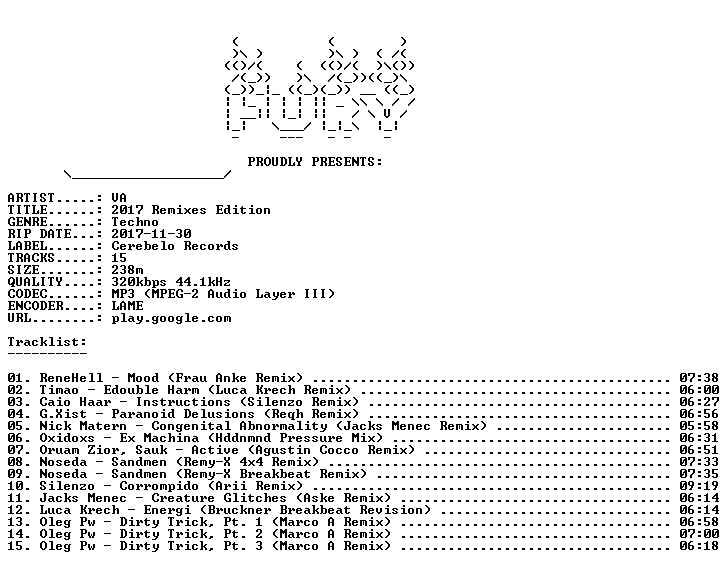 PROUDLY PRESENTS:

ARTIST.....: VA
TITLE......: 2017 Remixes Edition
GENRE......: Techno
RIP DATE...: 2017-11-30
LABEL......: Cerebelo Records
TRACKS.....: 15
SIZE.......: 238m
QUALITY....: 320kbps 44.1kHz
CODEC......: MP3 (MPEG-2 Audio Layer III)
ENCODER....: LAME
URL........: play.google.com

Tracklist:
----------

01. ReneHell - Mood (Frau Anke Remix) 07:38
02. Timao - Edouble Harm (Luca Krech Remix) 06:00
03. Caio Haar - Instructions (Silenzo Remix) 06:27
04. G.Xist - Paranoid Delusions (Reqh Remix) 06:56
05. Nick Matern - Congenital Abnormality (Jacks Menec Remix) 05:58
06. Oxidoxs - Ex Machina (Hddnmnd Pressure Mix) 06:31
07. Oruam Zior, Sauk - Active (Agustin Cocco Remix) 06:51
08. Noseda - Sandmen (Remy-X 4x4 Remix) 07:33
09. Noseda - Sandmen (Remy-X Breakbeat Remix) 07:35
10. Silenzo - Corrompido (Arii Remix) 09:19
11. Jacks Menec - Creature Glitches (Aske Remix) 06:14
12. Luca Krech - Energi (Bruckner Breakbeat Revision) 06:14
13. Oleg Pw - Dirty Trick, Pt. 1 (Marco A Remix) 06:58
14. Oleg Pw - Dirty Trick, Pt. 2 (Marco A Remix) 07:00
15. Oleg Pw - Dirty Trick, Pt. 3 (Marco A Remix) 06:18